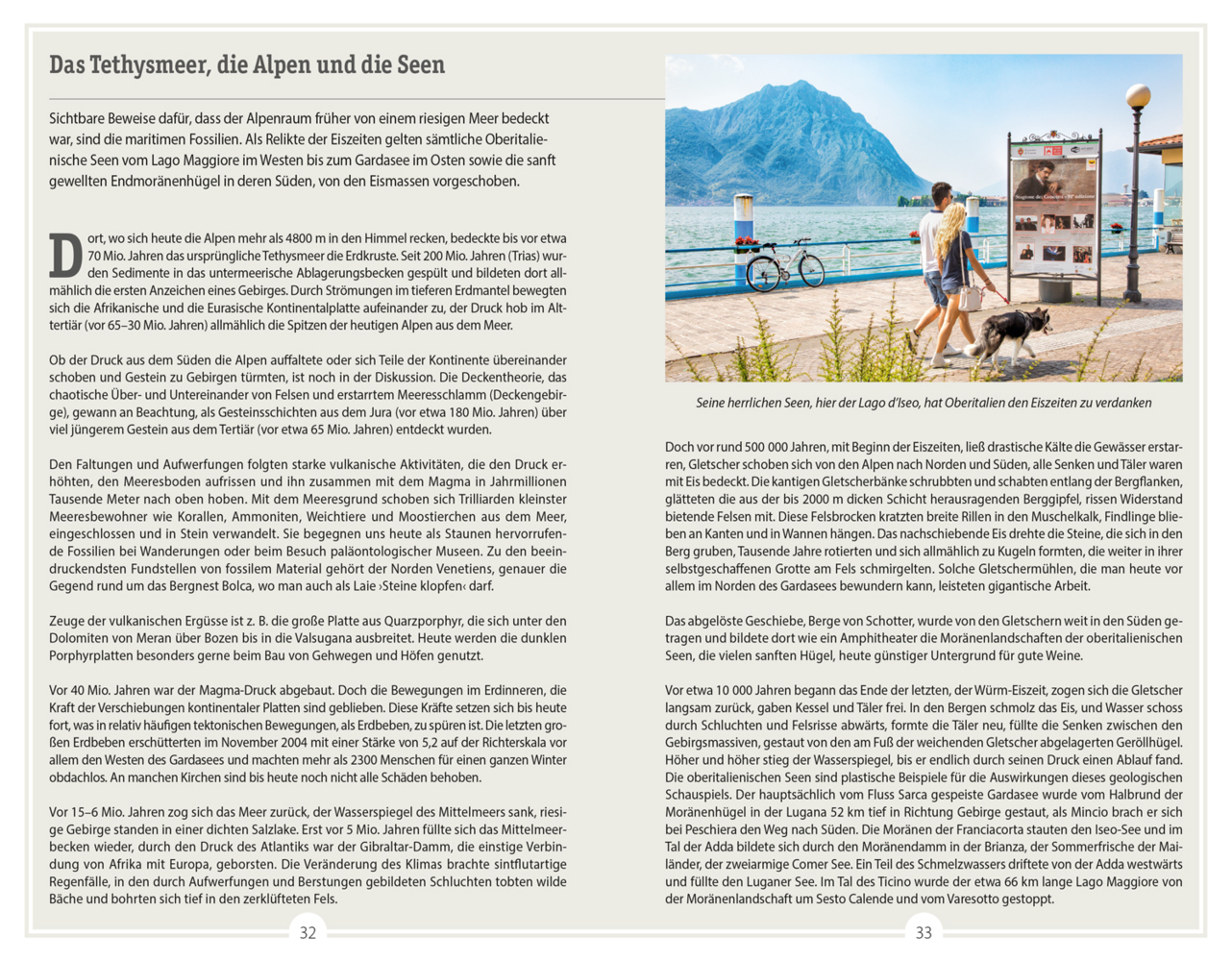 Das Tethysmeer, die Alpen und die Seen

Sichtbare Beweise dafür, dass der Alpenraum früher von einem riesigen Meer bedeckt war, sind die maritimen Fossilien. Als Relikte der Eiszeiten gelten sämtliche Oberitalienische Seen vom Lago Maggiore im Westen bis zum Gardasee im Osten sowie die sanft gewellten Endmoränenhügel in deren Süden, von den Eismassen vorgeschoben.

Dort, wo sich heute die Alpen mehr als 4800 m in den Himmel recken, bedeckte bis vor etwa 70 Mio. Jahren das ursprüngliche Tethysmeer die Erdkruste. Seit 200 Mio. Jahren (Trias) wurden Sedimente in das untermeerische Ablagerungsbecken gespült und bildeten dort allmählich die ersten Anzeichen eines Gebirges. Durch Strömungen im tieferen Erdmantel bewegten sich die Afrikanische und die Eurasische Kontinentalplatte aufeinander zu, der Druck hob im Alttertiär (vor 65–30 Mio. Jahren) allmählich die Spitzen der heutigen Alpen aus dem Meer.

Ob der Druck aus dem Süden die Alpen auffaltete oder sich Teile der Kontinente übereinander schoben und Gestein zu Gebirgen türmten, ist noch in der Diskussion. Die Deckentheorie, das chaotische Über- und Untereinander von Felsen und erstarrtem Meeresschlamm (Deckengebirge), gewann an Beachtung, als Gesteinsschichten aus dem Jura (vor etwa 180 Mio. Jahren) über viel jüngerem Gestein aus dem Tertiär (vor etwa 65 Mio. Jahren) entdeckt wurden.

Den Faltungen und Aufwerfungen folgten starke vulkanische Aktivitäten, die den Druck erhöhten, den Meeresboden aufrissen und ihn zusammen mit dem Magma in Jahrmillionen Tausende Meter nach oben hoben. Mit dem Meeresgrund schoben sich Trilliarden kleinster Meeresbewohner wie Korallen, Ammoniten, Weichtiere und Moostierchen aus dem Meer, eingeschlossen und in Stein verwandelt. Sie begegnen uns heute als Staunen hervorrufende Fossilien bei Wanderungen oder beim Besuch paläontologischer Museen. Zu den beeindruckendsten Fundstellen von fossilem Material gehört der Norden Venetiens, genauer die Gegend rund um das Bergnest Bolca, wo man auch als Laie ›Steine klopfen‹ darf.

Zeuge der vulkanischen Ergüsse ist z. B. die große Platte aus Quarzporphyr, die sich unter den Dolomiten von Meran über Bozen bis in die Valsugana ausbreitet. Heute werden die dunklen Porphyrplatten besonders gerne beim Bau von Gehwegen und Höfen genutzt.

Vor 40 Mio. Jahren war der Magma-Druck abgebaut. Doch die Bewegungen im Erdinneren, die Kraft der Verschiebungen kontinentaler Platten sind geblieben. Diese Kräfte setzen sich bis heute fort, was in relativ häufigen tektonischen Bewegungen, als Erdbeben, zu spüren ist. Die letzten großen Erdbeben erschütterten im November 2004 mit einer Stärke von 5,2 auf der Richterskala vor allem den Westen des Gardasees und machten mehr als 2300 Menschen für einen ganzen Winter obdachlos. An manchen Kirchen sind bis heute noch nicht alle Schäden behoben.

Vor 15–6 Mio. Jahren zog sich das Meer zurück, der Wasserspiegel des Mittelmeers sank, riesige Gebirge standen in einer dichten Salzlake. Erst vor 5 Mio. Jahren füllte sich das Mittelmeerbecken wieder, durch den Druck des Atlantiks war der Gibraltar-Damm, die einstige Verbindung von Afrika mit Europa, geborsten. Die Veränderung des Klimas brachte sintflutartige Regenfälle, in den durch Aufwerfungen und Berstungen gebildeten Schluchten tobten wilde Bäche und bohrten sich tief in den zerklüfteten Fels.

32

Seine herrlichen Seen, hier der Lago d'Iseo, hat Oberitalien den Eiszeiten zu verdanken

Doch vor rund 500 000 Jahren, mit Beginn der Eiszeiten, ließ drastische Kälte die Gewässer erstarren, Gletscher schoben sich von den Alpen nach Norden und Süden, alle Senken und Täler waren mit Eis bedeckt. Die kantigen Gletscherbänke schrubbten und schabten entlang der Bergflanken, glätteten die aus der bis 2000 m dicken Schicht herausragenden Berggipfel, rissen Widerstand bietende Felsen mit. Diese Felsbrocken kratzten breite Rillen in den Muschelkalk, Findlinge blieben an Kanten und in Wannen hängen. Das nachschiebende Eis drehte die Steine, die sich in den Berg gruben, Tausende Jahre rotierten und sich allmählich zu Kugeln formten, die weiter in ihrer selbstgeschaffenen Grotte am Fels schmirgelten. Solche Gletschermühlen, die man heute vor allem im Norden des Gardasees bewundern kann, leisteten gigantische Arbeit.

Das abgelöste Geschiebe, Berge von Schotter, wurde von den Gletschern weit in den Süden getragen und bildete dort wie ein Amphitheater die Moränenlandschaften der oberitalienischen Seen, die vielen sanften Hügel, heute günstiger Untergrund für gute Weine.

Vor etwa 10 000 Jahren begann das Ende der letzten, der Würm-Eiszeit, zogen sich die Gletscher langsam zurück, gaben Kessel und Täler frei. In den Bergen schmolz das Eis, und Wasser schoss durch Schluchten und Felsrisse abwärts, formte die Täler neu, füllte die Senken zwischen den Gebirgsmassiven, gestaut von den am Fuß der weichenden Gletscher abgelagerten Geröllhügel. Höher und höher stieg der Wasserspiegel, bis er endlich durch seinen Druck einen Ablauf fand. Die oberitalienischen Seen sind plastische Beispiele für die Auswirkungen dieses geologischen Schauspiels. Der hauptsächlich vom Fluss Sarca gespeiste Gardasee wurde vom Halbrund der Moränenhügel in der Lugana 52 km tief in Richtung Gebirge gestaut, als Mincio brach er sich bei Peschiera den Weg nach Süden. Die Moränen der Franciacorta stauten den Iseo-See und im Tal der Adda bildete sich durch den Moränendamm in der Brianza, der Sommerfrische der Mailänder, der zweiarmige Comer See. Ein Teil des Schmelzwassers driftete von der Adda westwärts und füllte den Luganer See. Im Tal des Ticino wurde der etwa 66 km lange Lago Maggiore von der Moränenlandschaft um Sesto Calende und vom Varesotto gestoppt.

33